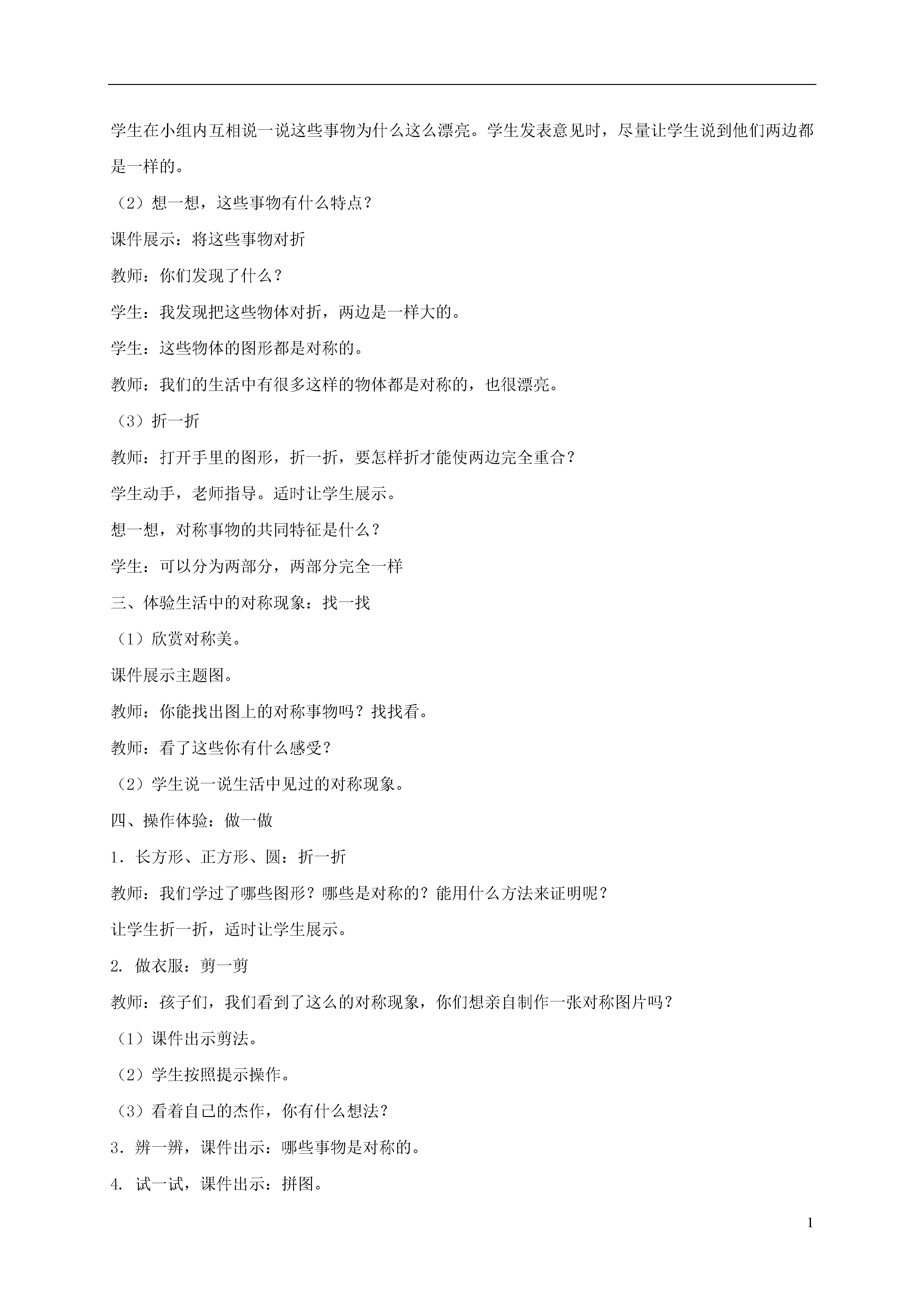 学生在小组内互相说一说这些事物为什么这么漂亮。学生发表意见时，尽量让学生说到他们两边都是一样的。

（2）想一想，这些事物有什么特点？

课件展示：将这些事物对折

教师：你们发现了什么？

学生：我发现把这些物体对折，两边是一样大的。

学生：这些物体的图形都是对称的。

教师：我们的生活中有很多这样的物体都是对称的，也很漂亮。

（3）折一折

教师：打开手里的图形，折一折，要怎样折才能使两边完全重合？

学生动手，老师指导。适时让学生展示。

想一想，对称事物的共同特征是什么？

学生：可以分为两部分，两部分完全一样

三、体验生活中的对称现象：找一找

（1）欣赏对称美。

课件展示主题图。

教师：你能找出图上的对称事物吗？找找看。

教师：看了这些你有什么感受？

（2）学生说一说生活中见过的对称现象。

四、操作体验：做一做

1．长方形、正方形、圆：折一折

教师：我们学过了哪些图形？哪些是对称的？能用什么方法来证明呢？

让学生折一折，适时让学生展示。

2. 做衣服：剪一剪

教师：孩子们，我们看到了这么的对称现象，你们想亲自制作一张对称图片吗？

（1）课件出示剪法。

（2）学生按照提示操作。

（3）看着自己的杰作，你有什么想法？

3．辨一辨，课件出示：哪些事物是对称的。

4. 试一试，课件出示：拼图。

1